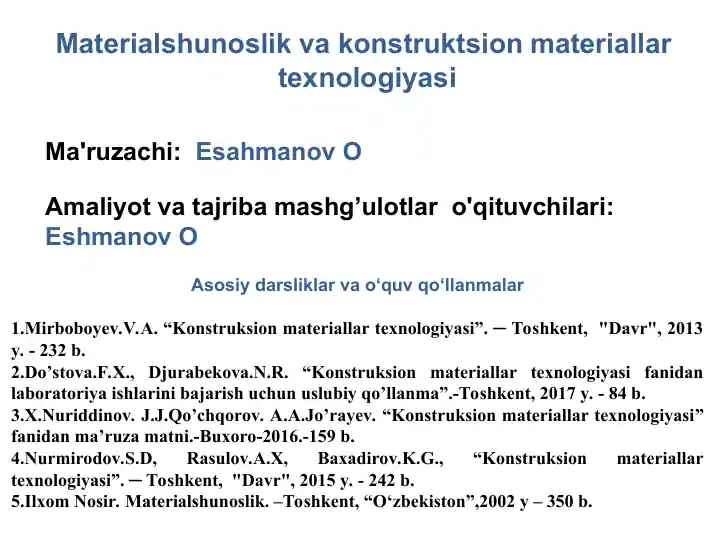 Materialshunoslik va konstruktsion materiallar texnologiyasi

Ma'ruzachi: Esahmanov O

Amaliyot va tajriba mashg’ulotlar o'qituvchilari: Eshmanov O

Asosiy darsliklar va o‘quv qo‘llanmalar

1.Mirboboyev.V.A. “Konstruksion materiallar texnologiyasi”. ─ Toshkent, "Davr", 2013 y. - 232 b.
2.Do’stova.F.X., Djurabekova.N.R. “Konstruksion materiallar texnologiyasi fanidan laboratoriya ishlarini bajarish uchun uslubiy qo’llanma”.-Toshkent, 2017 y. - 84 b.
3.X.Nuriddinov. J.J.Qo’chqorov. A.A.Jo’rayev. “Konstruksion materiallar texnologiyasi” fanidan ma’ruza matni.-Buxoro-2016.-159 b.
4.Nurmirodov.S.D, Rasulov.A.X, Baxadirov.K.G., “Konstruksion materiallar texnologiyasi”. ─ Toshkent, "Davr", 2015 y. - 242 b.
5.Ilxom Nosir. Materialshunoslik. –Toshkent, “O‘zbekiston”,2002 y – 350 b.